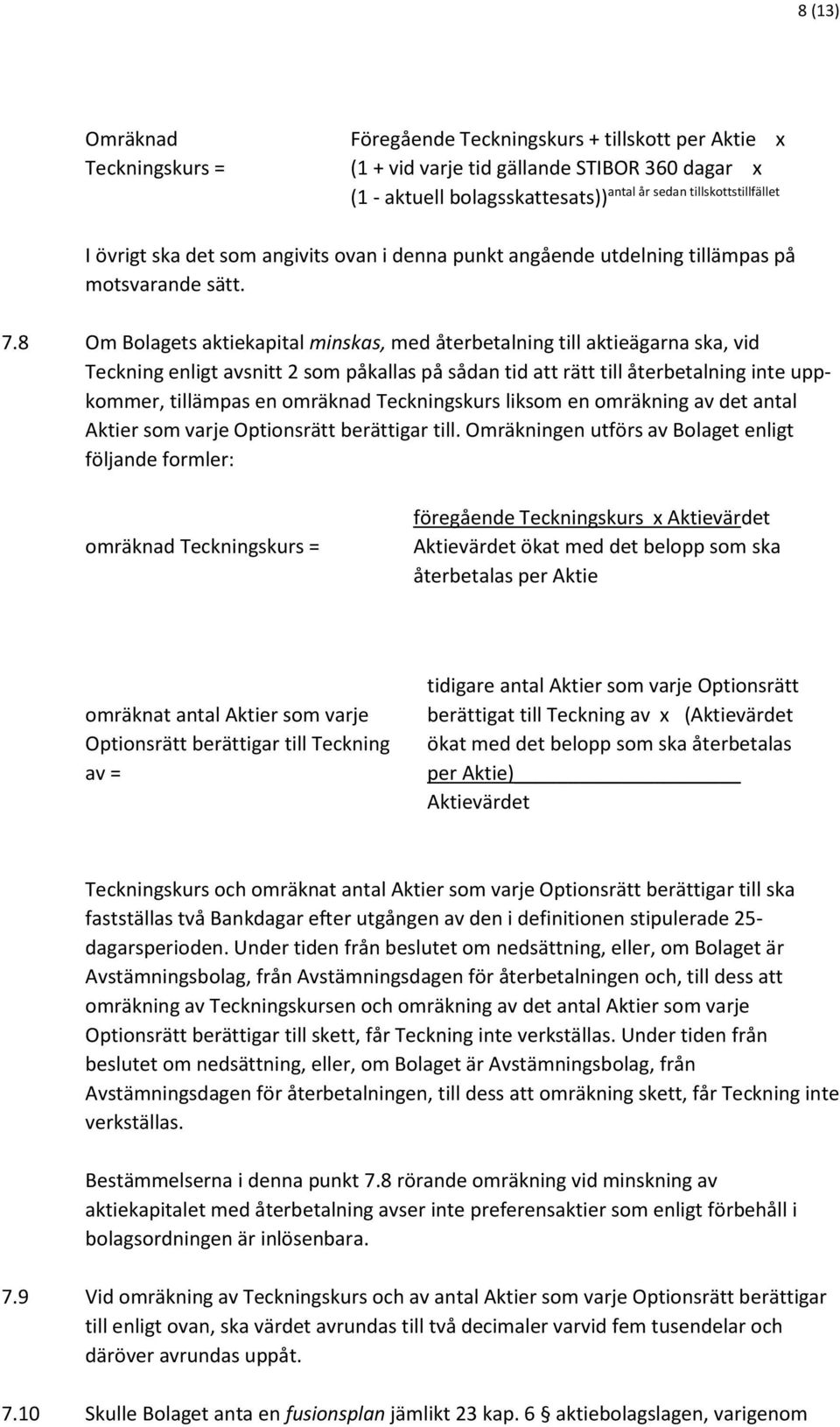 8 (13)

Omräknad Teckningskurs =

Föregående Teckningskurs + tillskott per Aktie x (1 + vid varje tid gällande STIBOR 360 dagar x (1 - aktuell bolagsskattesats))$^{\text{antal år sedan tillskottstillfället}}$

I övrigt ska det som angivits ovan i denna punkt angående utdelning tillämpas på motsvarande sätt.

7.8 Om Bolagets aktiekapital minskas, med återbetalning till aktieägarna ska, vid Teckning enligt avsnitt 2 som påkallas på sådan tid att rätt till återbetalning inte uppkommer, tillämpas en omräknad Teckningskurs liksom en omräkning av det antal Aktier som varje Optionsrätt berättigar till. Omräkningen utförs av Bolaget enligt följande formler:

omräknad Teckningskurs =

föregående Teckningskurs x Aktievärdet
Aktievärdet ökat med det belopp som ska återbetalas per Aktie

omräknat antal Aktier som varje Optionsrätt berättigar till Teckning av =

tidigare antal Aktier som varje Optionsrätt berättigat till Teckning av x (Aktievärdet ökat med det belopp som ska återbetalas per Aktie)
Aktievärdet

Teckningskurs och omräknat antal Aktier som varje Optionsrätt berättigar till ska fastställas två Bankdagar efter utgången av den i definitionen stipulerade 25-dagarsperioden. Under tiden från beslutet om nedsättning, eller, om Bolaget är Avstämningsbolag, från Avstämningsdagen för återbetalningen och, till dess att omräkning av Teckningskursen och omräkning av det antal Aktier som varje Optionsrätt berättigar till skett, får Teckning inte verkställas. Under tiden från beslutet om nedsättning, eller, om Bolaget är Avstämningsbolag, från Avstämningsdagen för återbetalningen, till dess att omräkning skett, får Teckning inte verkställas.

Bestämmelserna i denna punkt 7.8 rörande omräkning vid minskning av aktiekapitalet med återbetalning avser inte preferensaktier som enligt förbehåll i bolagsordningen är inlösenbara.

7.9 Vid omräkning av Teckningskurs och av antal Aktier som varje Optionsrätt berättigar till enligt ovan, ska värdet avrundas till två decimaler varvid fem tusendelar och däröver avrundas uppåt.

7.10 Skulle Bolaget anta en fusionsplan jämlikt 23 kap. 6 § aktiebolagslagen, varigenom